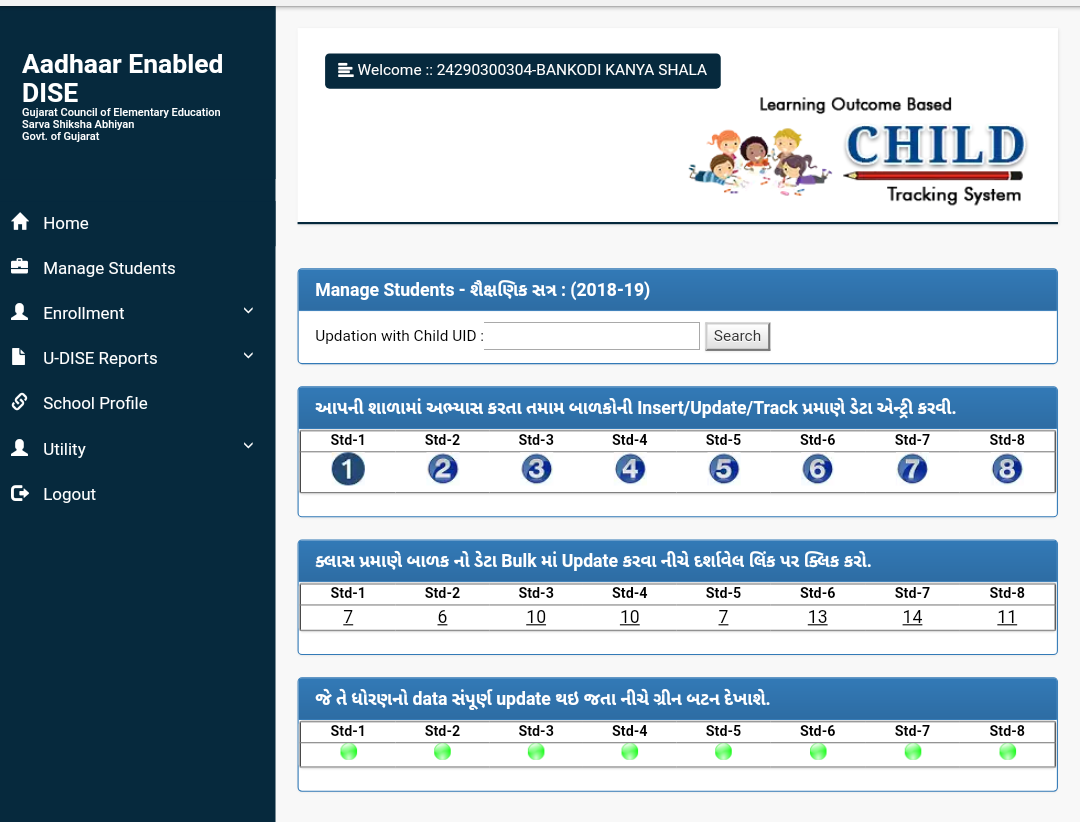 Aadhaar Enabled DISE
Gujarat Council of Elementary Education
Sarva Shiksha Abhiyan
Govt. of Gujarat

Home
Manage Students
Enrollment
U-DISE Reports
School Profile
Utility
Logout

Welcome :: 24290300304-BANKODI KANYA SHALA

Learning Outcome Based
CHILD
Tracking System

Manage Students - શૈક્ષણિક સત્ર : (2018-19)

Updation with Child UID : Search

આપની શાળામાં અભ્યાસ કરતા તમામ બાળકોની Insert/Update/Track પ્રમાણે ડેટા એન્ટ્રી કરવી.

| Std-1 | Std-2 | Std-3 | Std-4 | Std-5 | Std-6 | Std-7 | Std-8 |
|---|---|---|---|---|---|---|---|
| 1 | 2 | 3 | 4 | 5 | 6 | 7 | 8 |

ક્લાસ પ્રમાણે બાળક નો ડેટા Bulk માં Update કરવા નીચે દર્શાવેલ લિંક પર ક્લિક કરો.

| Std-1 | Std-2 | Std-3 | Std-4 | Std-5 | Std-6 | Std-7 | Std-8 |
|---|---|---|---|---|---|---|---|
| 7 | 6 | 10 | 10 | 7 | 13 | 14 | 11 |

જે તે ધોરણનો data સંપૂર્ણ update થઇ જતા નીચે ગ્રીન બટન દેખાશે.

| Std-1 | Std-2 | Std-3 | Std-4 | Std-5 | Std-6 | Std-7 | Std-8 |
|---|---|---|---|---|---|---|---|